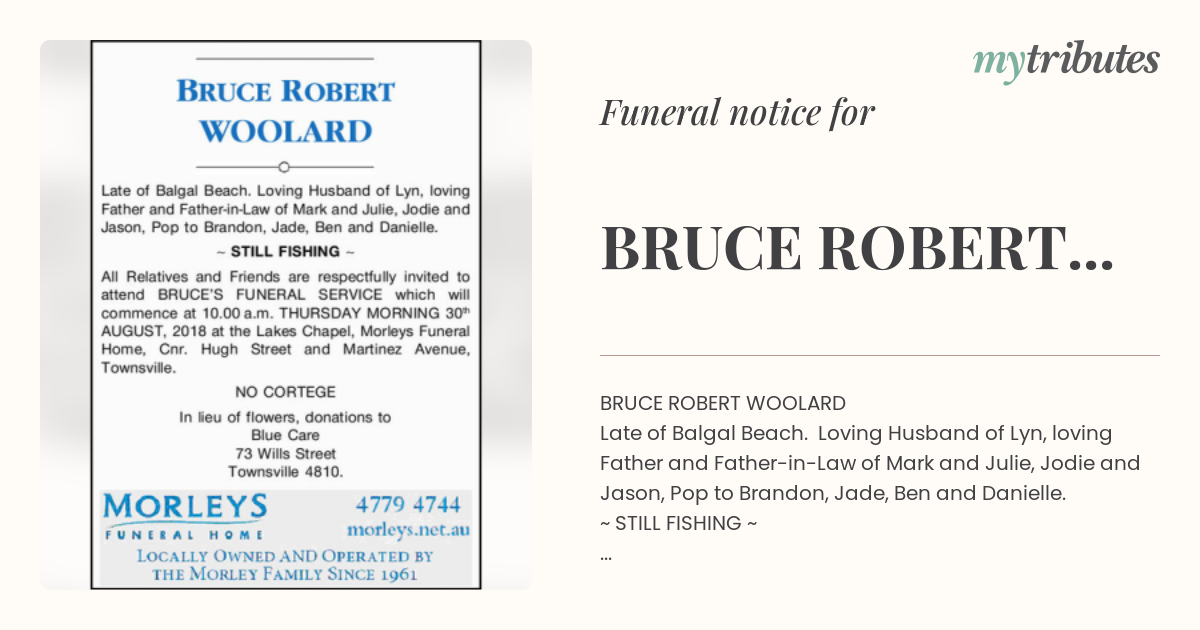 BRUCE ROBERT WOOLARD

Late of Balgal Beach. Loving Husband of Lyn, loving Father and Father-in-Law of Mark and Julie, Jodie and Jason, Pop to Brandon, Jade, Ben and Danielle.

~ STILL FISHING ~

All Relatives and Friends are respectfully invited to attend BRUCE'S FUNERAL SERVICE which will commence at 10.00 a.m. THURSDAY MORNING 30th AUGUST, 2018 at the Lakes Chapel, Morleys Funeral Home, Cnr. Hugh Street and Martinez Avenue, Townsville.

NO CORTEGE

In lieu of flowers, donations to
Blue Care
73 Wills Street
Townsville 4810.

MORLEYS
FUNERAL HOME
4779 4744
morleys.net.au
LOCALLY OWNED AND OPERATED BY THE MORLEY FAMILY SINCE 1961

mytributes

Funeral notice for

BRUCE ROBERT...

BRUCE ROBERT WOOLARD
Late of Balgal Beach. Loving Husband of Lyn, loving Father and Father-in-Law of Mark and Julie, Jodie and Jason, Pop to Brandon, Jade, Ben and Danielle.
~ STILL FISHING ~
...